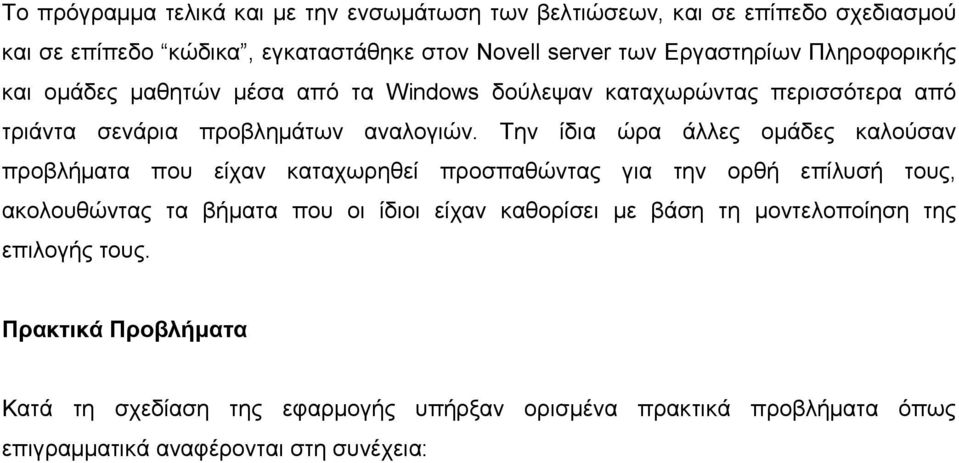 Το πρόγραμμα τελικά και με την ενσωμάτωση των βελτιώσεων, και σε επίπεδο σχεδιασμού και σε επίπεδο “κώδικα”, εγκαταστάθηκε στον Novell server των Εργαστηρίων Πληροφορικής και ομάδες μαθητών μέσα από τα Windows δούλεψαν καταχωρώντας περισσότερα από τριάντα σενάρια προβλημάτων αναλογιών. Την ίδια ώρα άλλες ομάδες καλούσαν προβλήματα που είχαν καταχωρηθεί προσπαθώντας για την ορθή επίλυσή τους, ακολουθώντας τα βήματα που οι ίδιοι είχαν καθορίσει με βάση τη μοντελοποίηση της επιλογής τους.

Πρακτικά Προβλήματα

Κατά τη σχεδίαση της εφαρμογής υπήρξαν ορισμένα πρακτικά προβλήματα όπως επιγραμματικά αναφέρονται στη συνέχεια: